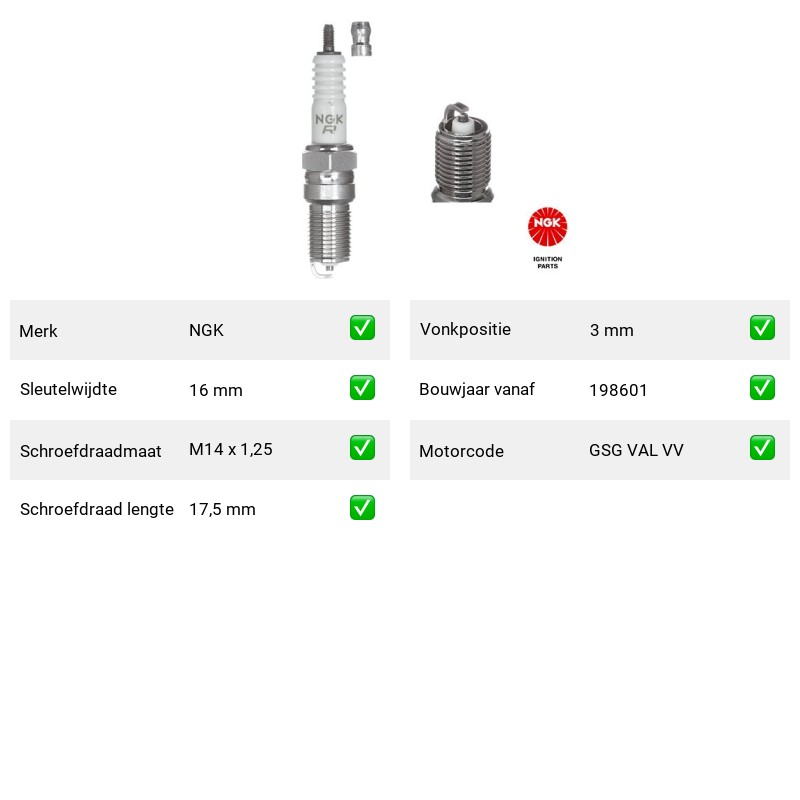 NGK
R

NGK
IGNITION PARTS

| Merk | NGK | ✅ |
|---|---|---|
| Sleutelwijdte | 16 mm | ✅ |
| Schroefdraadmaat | M14 x 1,25 | ✅ |
| Schroefdraad lengte | 17,5 mm | ✅ |

| Vonkpositie | 3 mm | ✅ |
|---|---|---|
| Bouwjaar vanaf | 198601 | ✅ |
| Motorcode | GSG VAL VV | ✅ |